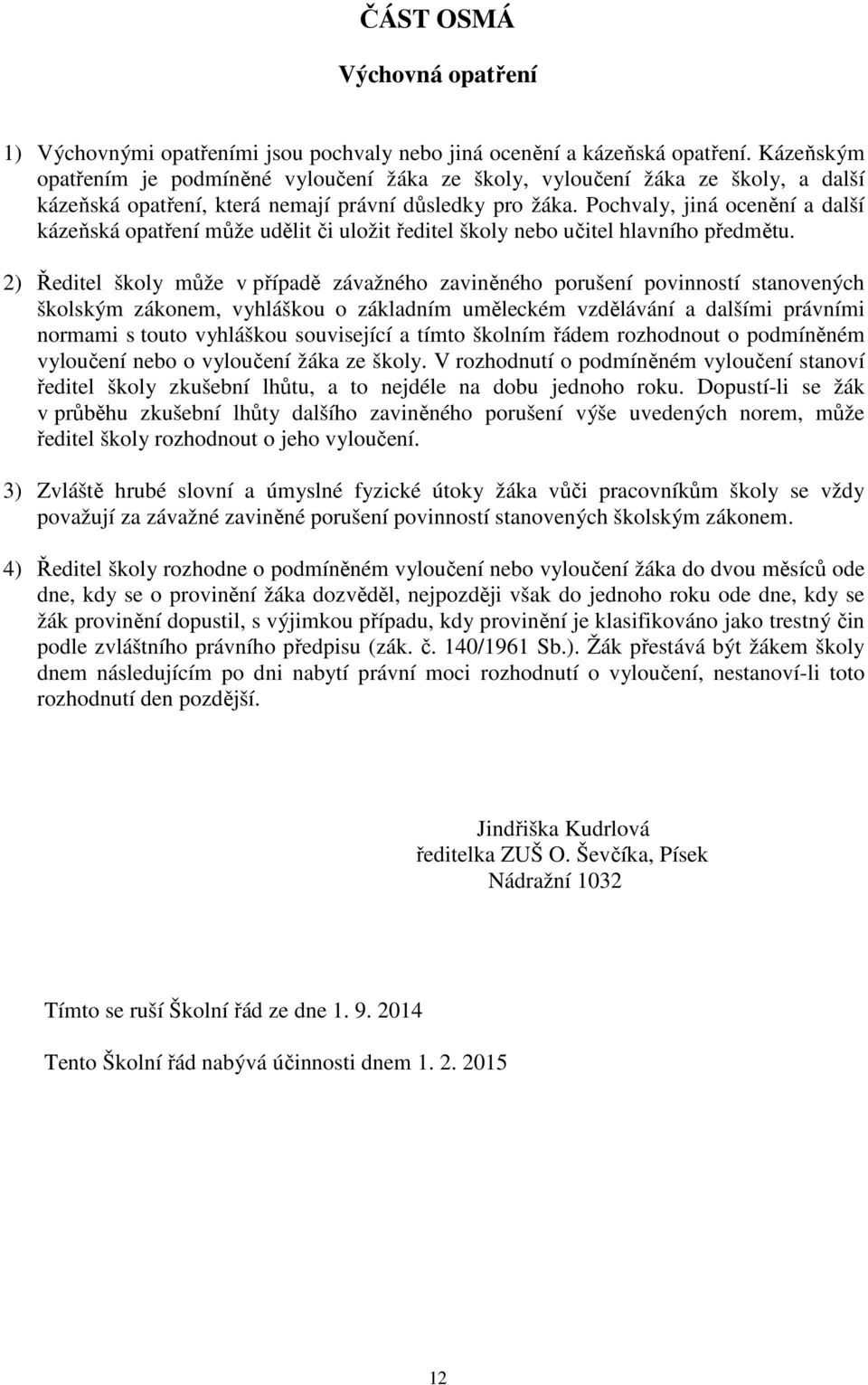 ČÁST OSMÁ

Výchovná opatření

1) Výchovnými opatřeními jsou pochvaly nebo jiná ocenění a kázeňská opatření. Kázeňským opatřením je podmíněné vyloučení žáka ze školy, vyloučení žáka ze školy, a další kázeňská opatření, která nemají právní důsledky pro žáka. Pochvaly, jiná ocenění a další kázeňská opatření může udělit či uložit ředitel školy nebo učitel hlavního předmětu.

2) Ředitel školy může v případě závažného zaviněného porušení povinností stanovených školským zákonem, vyhláškou o základním uměleckém vzdělávání a dalšími právními normami s touto vyhláškou související a tímto školním řádem rozhodnout o podmíněném vyloučení nebo o vyloučení žáka ze školy. V rozhodnutí o podmíněném vyloučení stanoví ředitel školy zkušební lhůtu, a to nejdéle na dobu jednoho roku. Dopustí-li se žák v průběhu zkušební lhůty dalšího zaviněného porušení výše uvedených norem, může ředitel školy rozhodnout o jeho vyloučení.

3) Zvláště hrubé slovní a úmyslné fyzické útoky žáka vůči pracovníkům školy se vždy považují za závažné zaviněné porušení povinností stanovených školským zákonem.

4) Ředitel školy rozhodne o podmíněném vyloučení nebo vyloučení žáka do dvou měsíců ode dne, kdy se o provinění žáka dozvěděl, nejpozději však do jednoho roku ode dne, kdy se žák provinění dopustil, s výjimkou případu, kdy provinění je klasifikováno jako trestný čin podle zvláštního právního předpisu (zák. č. 140/1961 Sb.). Žák přestává být žákem školy dnem následujícím po dni nabytí právní moci rozhodnutí o vyloučení, nestanoví-li toto rozhodnutí den pozdější.

Jindřiška Kudrlová
ředitelka ZUŠ O. Ševčíka, Písek
Nádražní 1032

Tímto se ruší Školní řád ze dne 1. 9. 2014

Tento Školní řád nabývá účinnosti dnem 1. 2. 2015

12